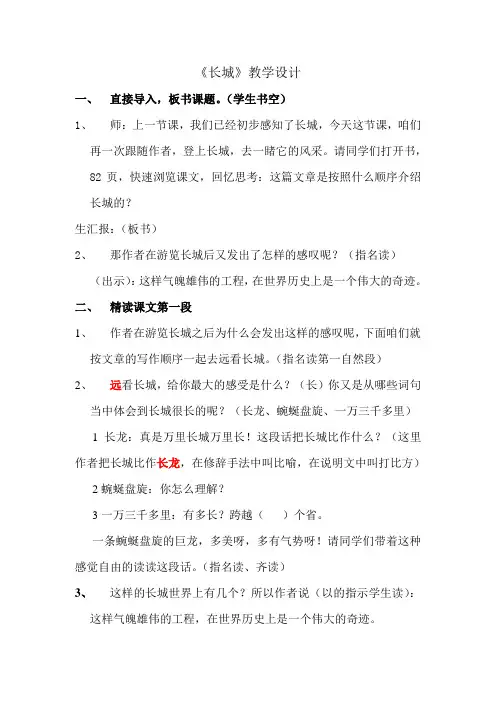 《长城》教学设计

一、　直接导入，板书课题。(学生书空)

1、　师：上一节课，我们已经初步感知了长城，今天这节课，咱们再一次跟随作者，登上长城，去一睹它的风采。请同学们打开书，82 页，快速浏览课文，回忆思考：这篇文章是按照什么顺序介绍长城的？

生汇报：(板书)

2、　那作者在游览长城后又发出了怎样的感叹呢？(指名读)

(出示)：这样气魄雄伟的工程，在世界历史上是一个伟大的奇迹。

二、　精读课文第一段

1、　作者在游览长城之后为什么会发出这样的感叹呢，下面咱们就按文章的写作顺序一起去远看长城。(指名读第一自然段)

2、　远看长城，给你最大的感受是什么？(长)你又是从哪些词句当中体会到长城很长的呢？(长龙、蜿蜒盘旋、一万三千多里)

1 长龙：真是万里长城万里长！这段话把长城比作什么？(这里作者把长城比作长龙，在修辞手法中叫比喻，在说明文中叫打比方)

2 蜿蜒盘旋：你怎么理解？

3 一万三千多里：有多长？跨越（　）个省。

一条蜿蜒盘旋的巨龙，多美呀，多有气势呀！请同学们带着这种感觉自由的读读这段话。(指名读、齐读)

3、　这样的长城世界上有几个？所以作者说(以的指示学生读)：这样气魄雄伟的工程，在世界历史上是一个伟大的奇迹。